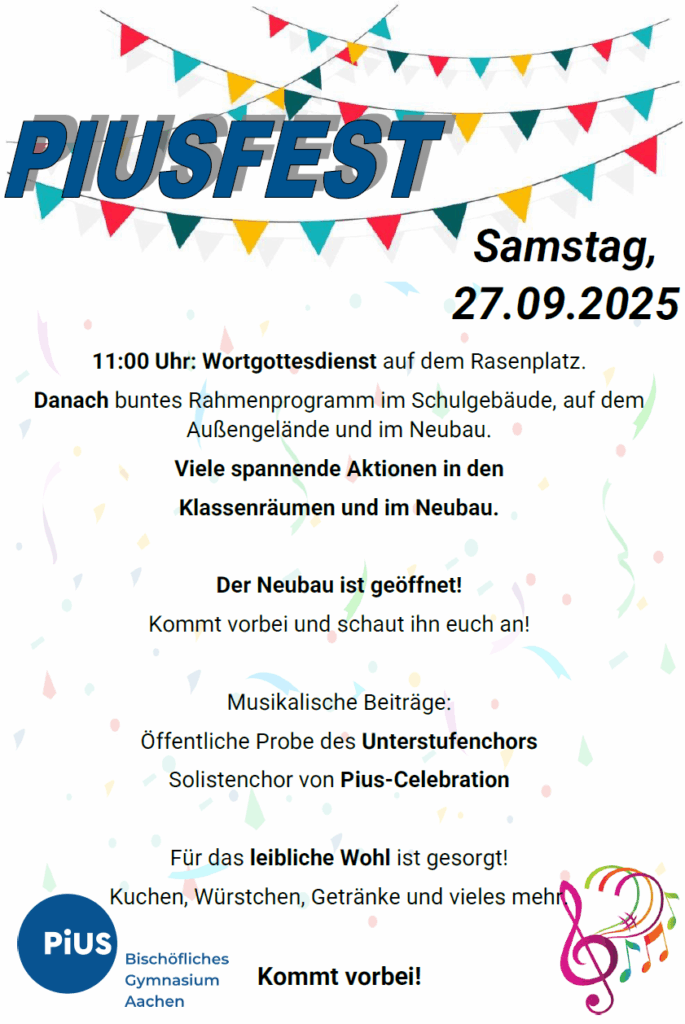 PIUSFEST

Samstag, 27.09.2025

11:00 Uhr: Wortgottesdienst auf dem Rasenplatz.

Danach buntes Rahmenprogramm im Schulgebäude, auf dem Außengelände und im Neubau.

Viele spannende Aktionen in den Klassenräumen und im Neubau.

Der Neubau ist geöffnet!
Kommt vorbei und schaut ihn euch an!

Musikalische Beiträge:
Öffentliche Probe des Unterstufenchors
Solistenchor von Pius-Celebration

Für das leibliche Wohl ist gesorgt!
Kuchen, Würstchen, Getränke und vieles mehr.

PiUS
Bischöfliches
Gymnasium
Aachen

Kommt vorbei!